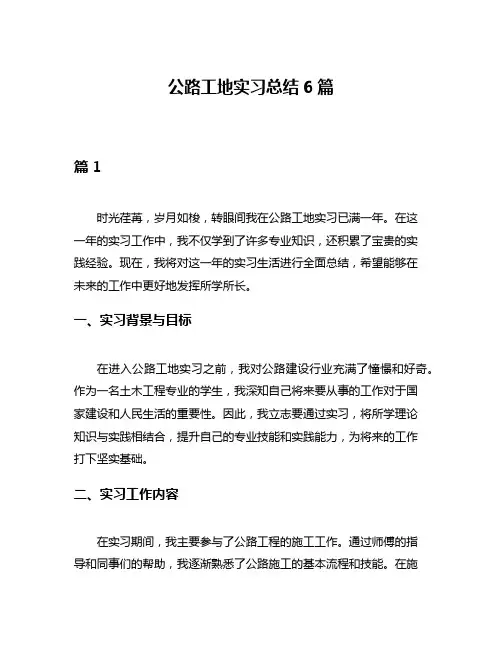 公路工地实习总结 6 篇

篇 1

时光荏苒，岁月如梭，转眼间我在公路工地实习已满一年。在这一年的实习工作中，我不仅学到了许多专业知识，还积累了宝贵的实践经验。现在，我将对这一年的实习生活进行全面总结，希望能够在未来的工作中更好地发挥所学所长。

一、实习背景与目标

在进入公路工地实习之前，我对公路建设行业充满了憧憬和好奇。作为一名土木工程专业的学生，我深知自己将来要从事的工作对于国家建设和人民生活的重要性。因此，我立志要通过实习，将所学理论知识与实践相结合，提升自己的专业技能和实践能力，为将来的工作打下坚实基础。

二、实习工作内容

在实习期间，我主要参与了公路工程的施工工作。通过师傅的指导和同事们的帮助，我逐渐熟悉了公路施工的基本流程和技能。在施